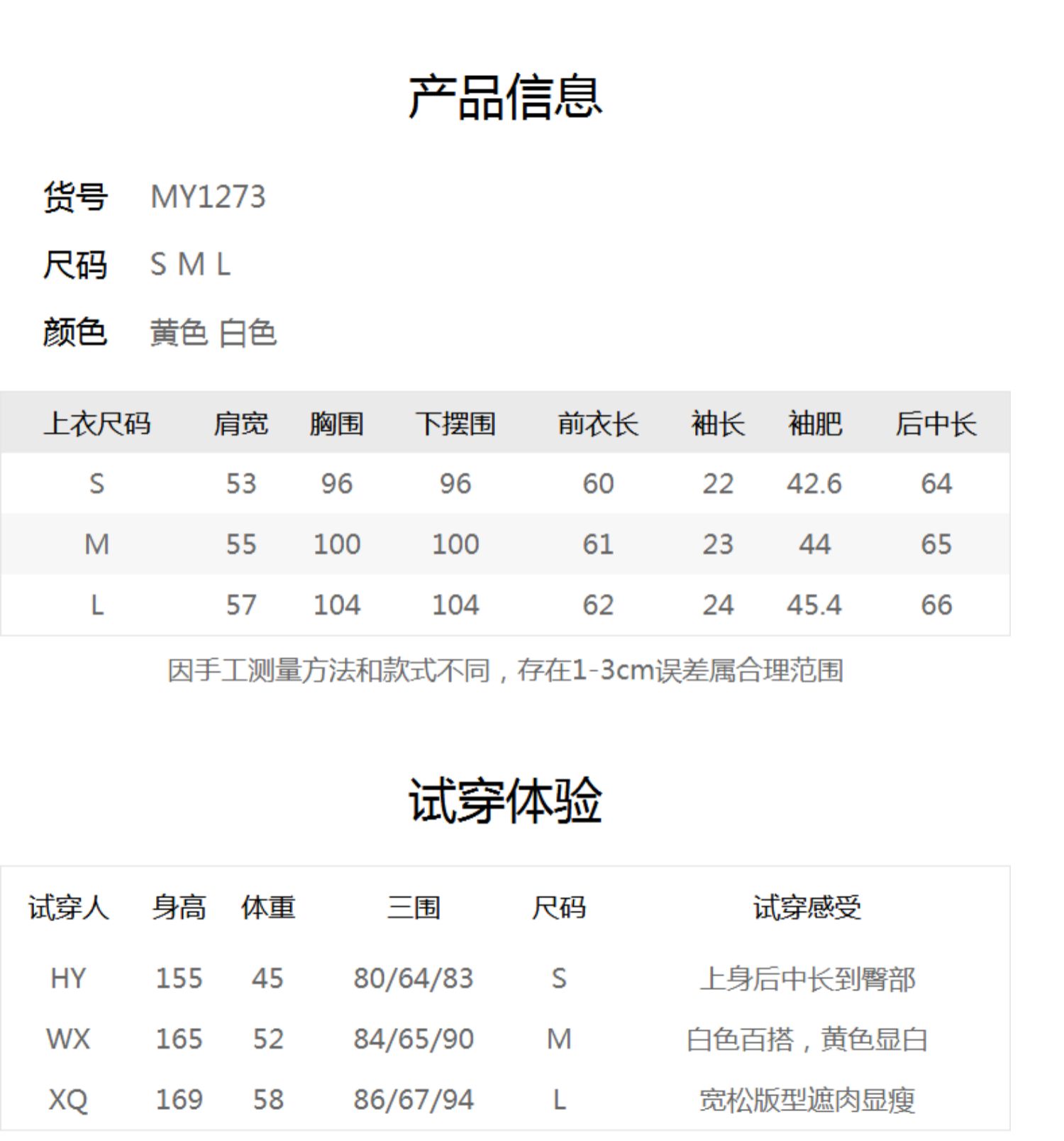 产品信息

货号 MY1273

尺码 S M L

颜色 黄色 白色

| 上衣尺码 | 肩宽 | 胸围 | 下摆围 | 前衣长 | 袖长 | 袖肥 | 后中长 |
|---|---|---|---|---|---|---|---|
| S | 53 | 96 | 96 | 60 | 22 | 42.6 | 64 |
| M | 55 | 100 | 100 | 61 | 23 | 44 | 65 |
| L | 57 | 104 | 104 | 62 | 24 | 45.4 | 66 |

因手工测量方法和款式不同，存在1-3cm误差属合理范围

试穿体验

| 试穿人 | 身高 | 体重 | 三围 | 尺码 | 试穿感受 |
|---|---|---|---|---|---|
| HY | 155 | 45 | 80/64/83 | S | 上身后中长到臀部 |
| WX | 165 | 52 | 84/65/90 | M | 白色百搭，黄色显白 |
| XQ | 169 | 58 | 86/67/94 | L | 宽松版型遮肉显瘦 |